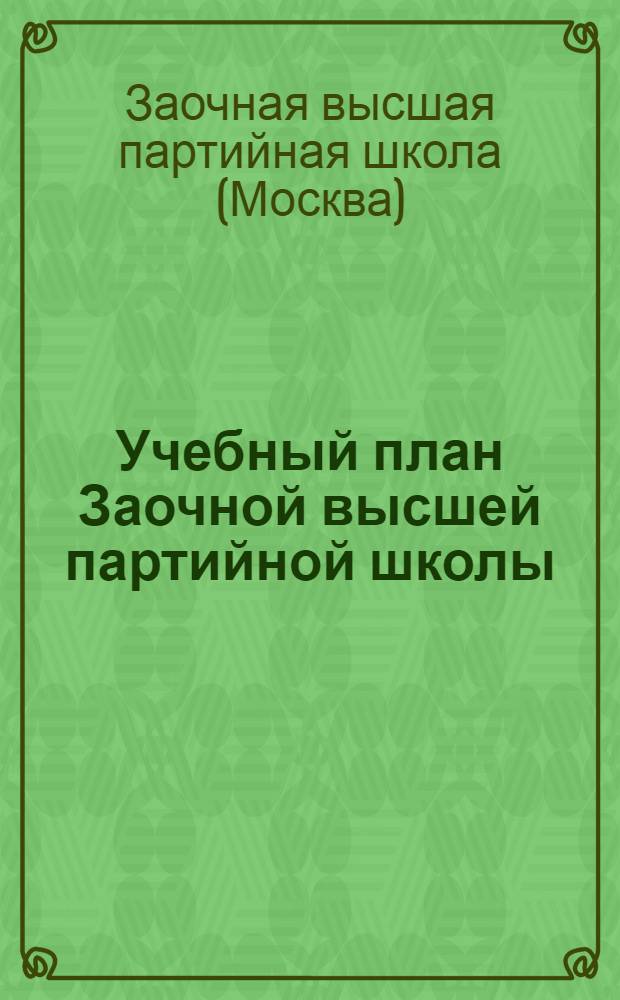 Заочная высшая партийная школа (Москва)

Учебный план Заочной высшей партийной школы